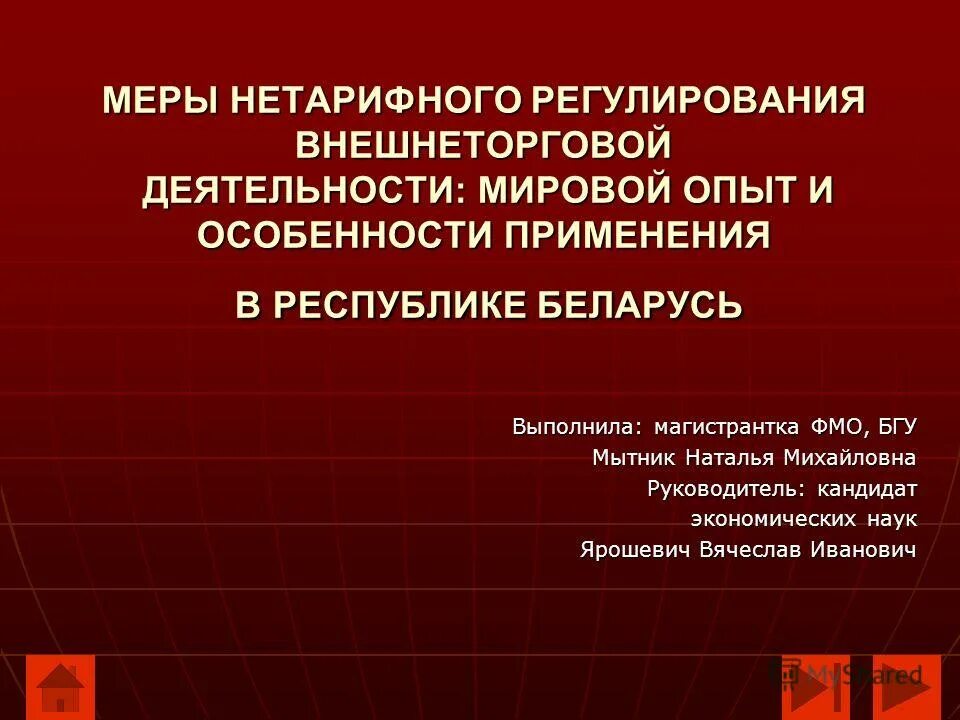 МЕРЫ НЕТАРИФНОГО РЕГУЛИРОВАНИЯ ВНЕШНЕТОРГОВОЙ ДЕЯТЕЛЬНОСТИ: МИРОВОЙ ОПЫТ И ОСОБЕННОСТИ ПРИМЕНЕНИЯ

В РЕСПУБЛИКЕ БЕЛАРУСЬ

Выполнила: магистрантка ФМО, БГУ
Мытник Наталья Михайловна
Руководитель: кандидат экономических наук
Ярошевич Вячеслав Иванович

MyShared